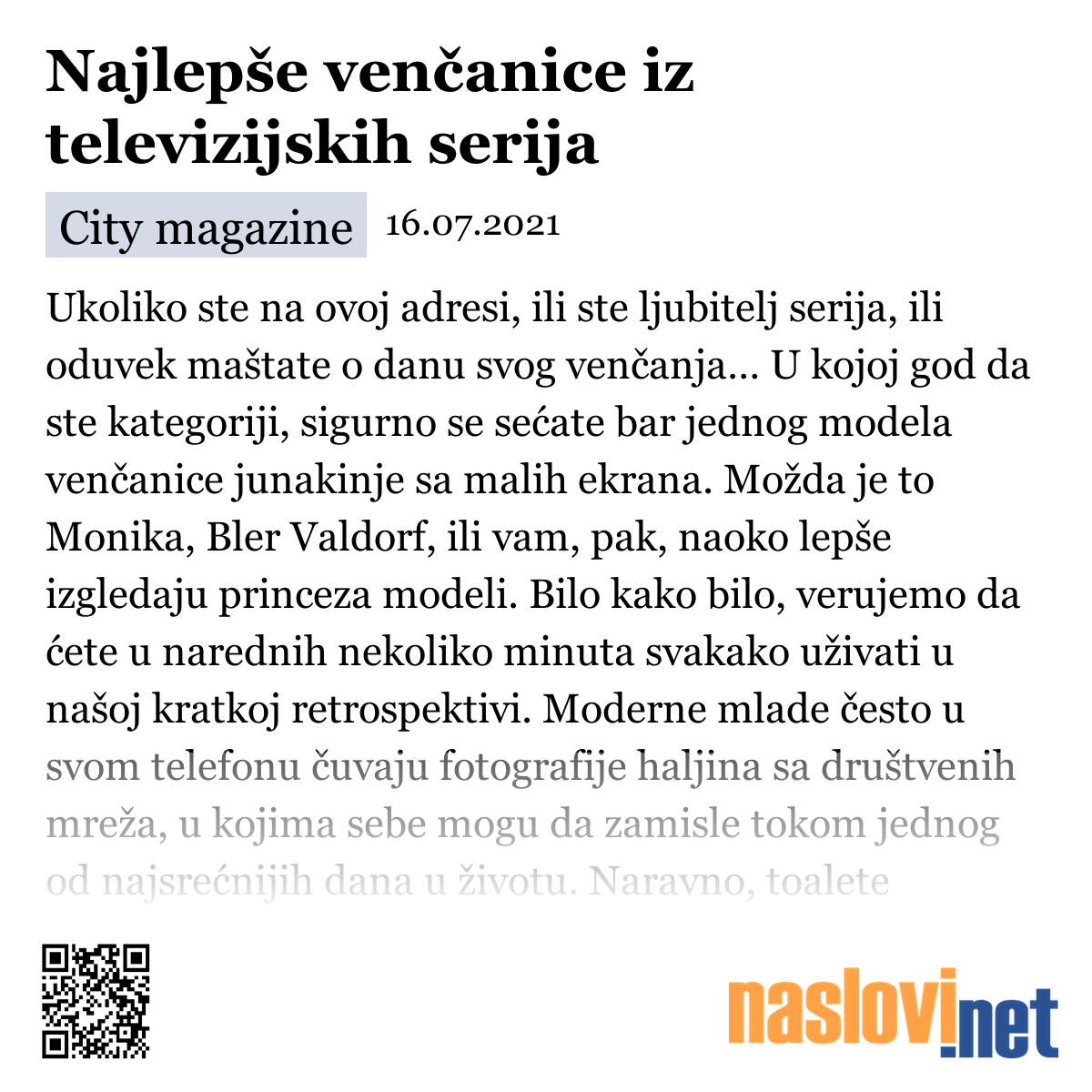 Najlepše venčanice iz televizijskih serija

City magazine 16.07.2021

Ukoliko ste na ovoj adresi, ili ste ljubitelj serija, ili oduvek maštate o danu svog venčanja... U kojoj god da ste kategoriji, sigurno se sećate bar jednog modela venčanice junakinje sa malih ekrana. Možda je to Monika, Bler Valdorf, ili vam, pak, naoko lepše izgledaju princeza modeli. Bilo kako bilo, verujemo da ćete u narednih nekoliko minuta svakako uživati u našoj kratkoj retrospektivi. Moderne mlade često u svom telefonu čuvaju fotografije haljina sa društvenih mreža, u kojima sebe mogu da zamisle tokom jednog od najsrećnijih dana u životu. Naravno, toalete

naslovi.net